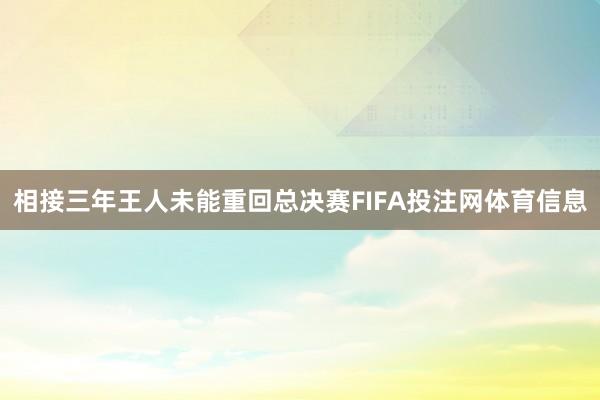 相接三年王人未能重回总决赛FIFA投注网体育信息